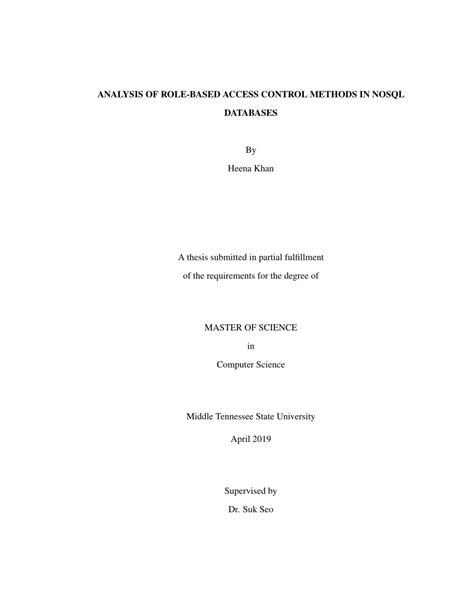 ANALYSIS OF ROLE-BASED ACCESS CONTROL METHODS IN NOSQL DATABASES

By

Heena Khan

A thesis submitted in partial fulfillment of the requirements for the degree of

MASTER OF SCIENCE

in

Computer Science

Middle Tennessee State University

April 2019

Supervised by

Dr. Suk Seo